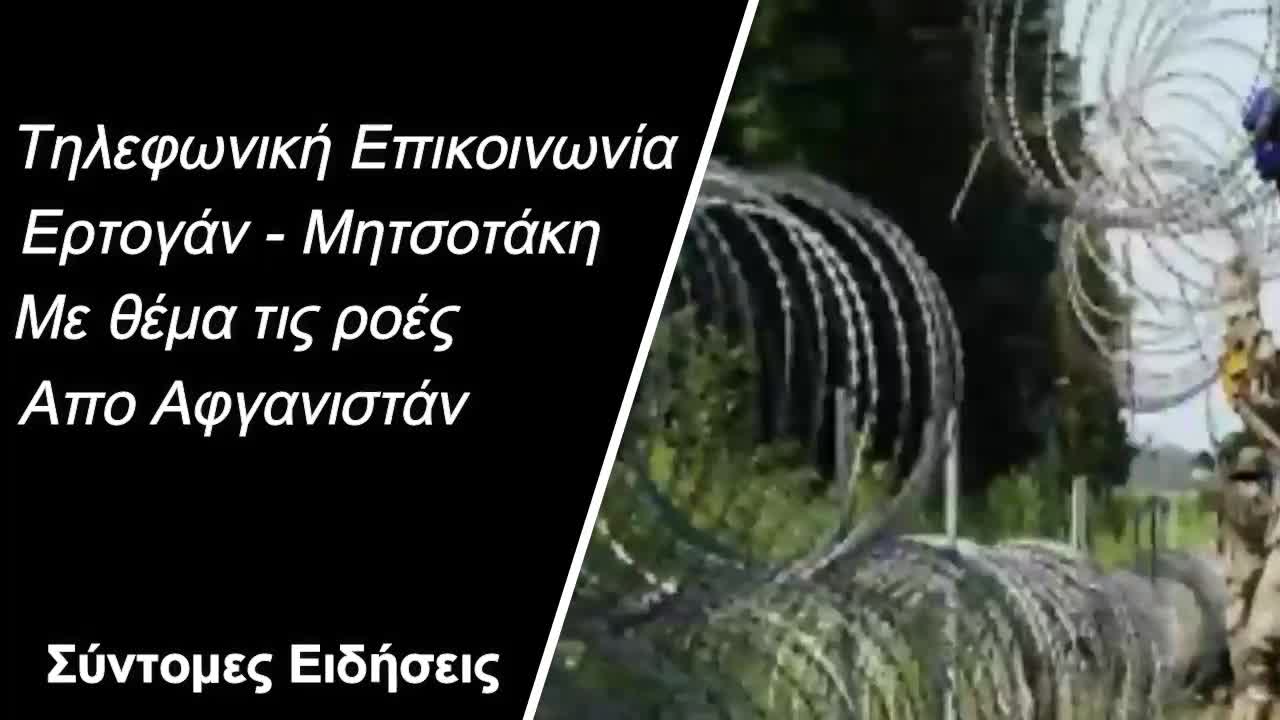 Τηλεφωνική Επικοινωνία
Ερτογάν - Μητσοτάκη
Με θέμα τις ροές
Απο Αφγανιστάν

Σύντομες Ειδήσεις